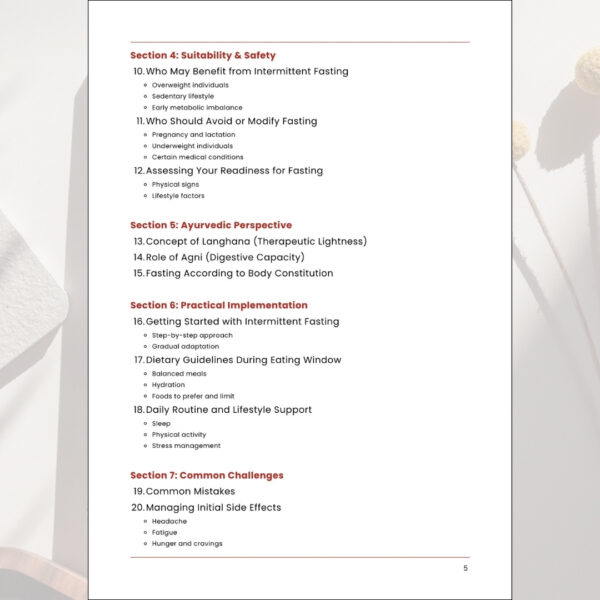 Section 4: Suitability & Safety

10. Who May Benefit from Intermittent Fasting
• Overweight individuals
• Sedentary lifestyle
• Early metabolic imbalance
11. Who Should Avoid or Modify Fasting
• Pregnancy and lactation
• Underweight individuals
• Certain medical conditions
12. Assessing Your Readiness for Fasting
• Physical signs
• Lifestyle factors

Section 5: Ayurvedic Perspective

13. Concept of Langhana (Therapeutic Lightness)
14. Role of Agni (Digestive Capacity)
15. Fasting According to Body Constitution

Section 6: Practical Implementation

16. Getting Started with Intermittent Fasting
• Step-by-step approach
• Gradual adaptation
17. Dietary Guidelines During Eating Window
• Balanced meals
• Hydration
• Foods to prefer and limit
18. Daily Routine and Lifestyle Support
• Sleep
• Physical activity
• Stress management

Section 7: Common Challenges

19. Common Mistakes
20. Managing Initial Side Effects
• Headache
• Fatigue
• Hunger and cravings

5